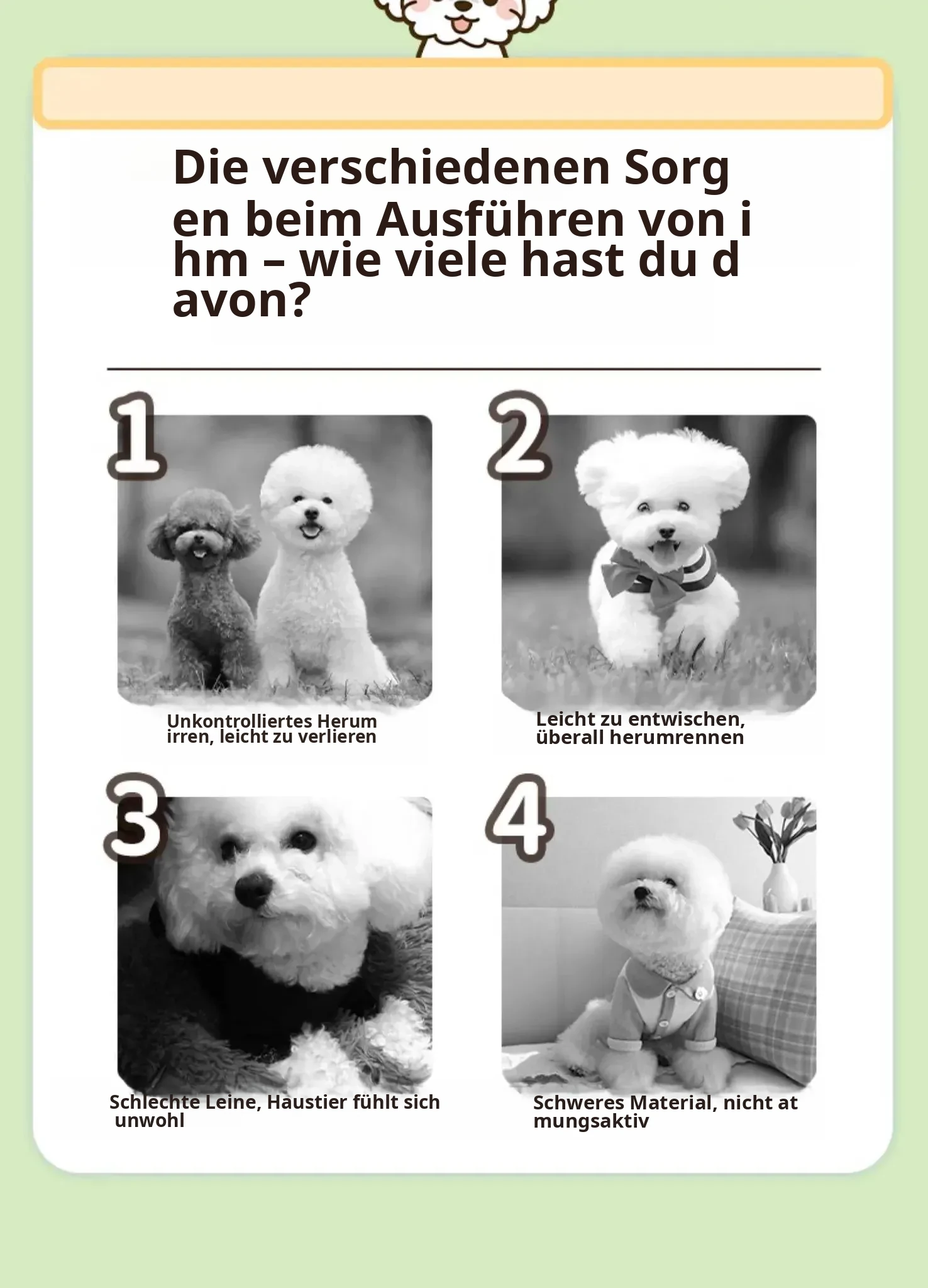 Die verschiedenen Sorg en beim Ausführen von i hm – wie viele hast du d avon?

1

Unkontrolliertes Herum irren, leicht zu verlieren

2

Leicht zu entwischen, überall herumrennen

3

Schlechte Leine, Haustier fühlt sich unwohl

4

Schweres Material, nicht at mungsaktiv